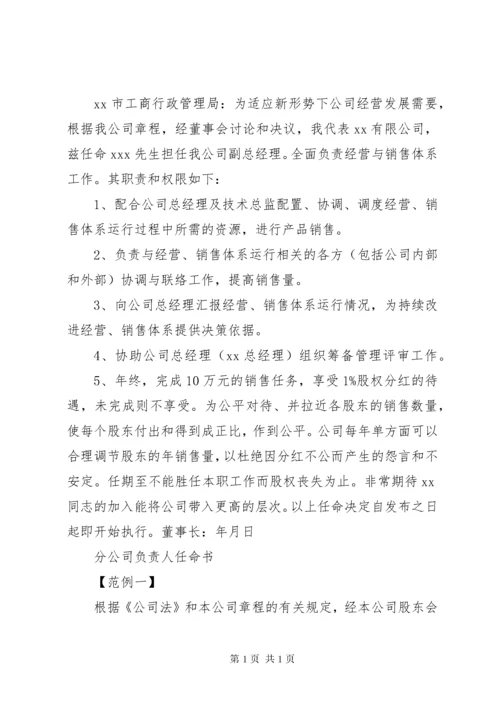 xx 市工商行政管理局：为适应新形势下公司经营发展需要，根据我公司章程，经董事会讨论和决议，我代表 xx 有限公司，兹任命 xxx 先生担任我公司副总经理。全面负责经营与销售体系工作。其职责和权限如下：

1、配合公司总经理及技术总监配置、协调、调度经营、销售体系运行过程中所需的资源，进行产品销售。

2、负责与经营、销售体系运行相关的各方（包括公司内部和外部）协调与联络工作，提高销售量。

3、向公司总经理汇报经营、销售体系运行情况，为持续改进经营、销售体系提供决策依据。

4、协助公司总经理（xx 总经理）组织筹备管理评审工作。

5、年终，完成 10 万元的销售任务，享受 1%股权分红的待遇，未完成则不享受。为公平对待、并拉近各股东的销售数量，使每个股东付出和得到成正比，作到公平。公司每年单方面可以合理调节股东的年销售量，以杜绝因分红不公而产生的怨言和不安定。任期至不能胜任本职工作而股权丧失为止。非常期待 xx 同志的加入能将公司带入更高的层次。以上任命决定自发布之日起即开始执行。董事长：年月日

分公司负责人任命书

【范例一】

根据《公司法》和本公司章程的有关规定，经本公司股东会

第 1 页 共 1 页